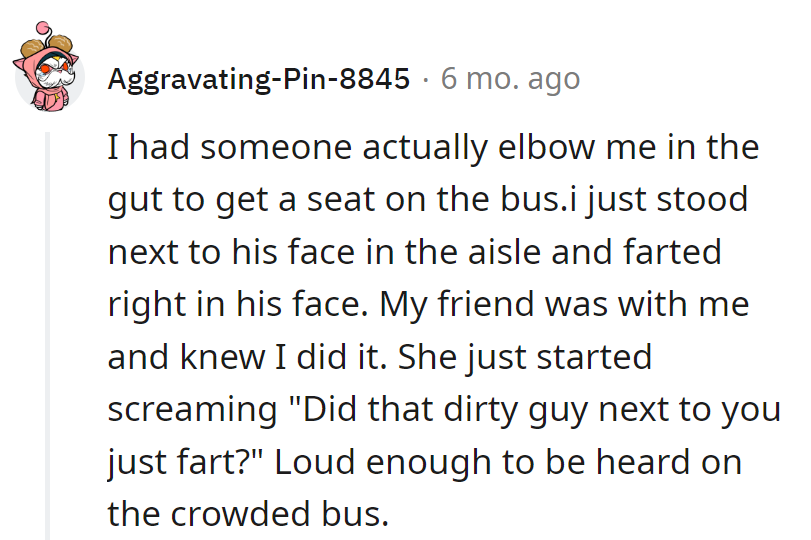 Aggravating-Pin-8845 · 6 mo. ago

I had someone actually elbow me in the gut to get a seat on the bus.i just stood next to his face in the aisle and farted right in his face. My friend was with me and knew I did it. She just started screaming "Did that dirty guy next to you just fart?" Loud enough to be heard on the crowded bus.